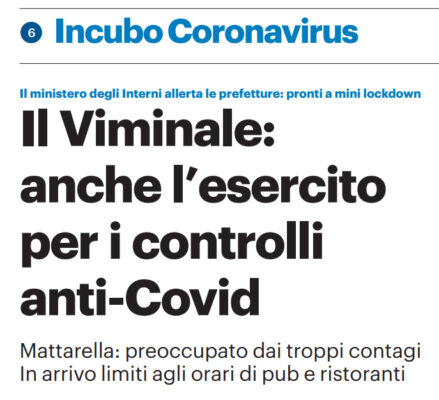 6 Incubo Coronavirus

Il ministero degli Interni allerta le prefetture: pronti a mini lockdown

Il Viminale: anche l'esercito per i controlli anti-Covid

Mattarella: preoccupato dai troppi contagi
In arrivo limiti agli orari di pub e ristoranti